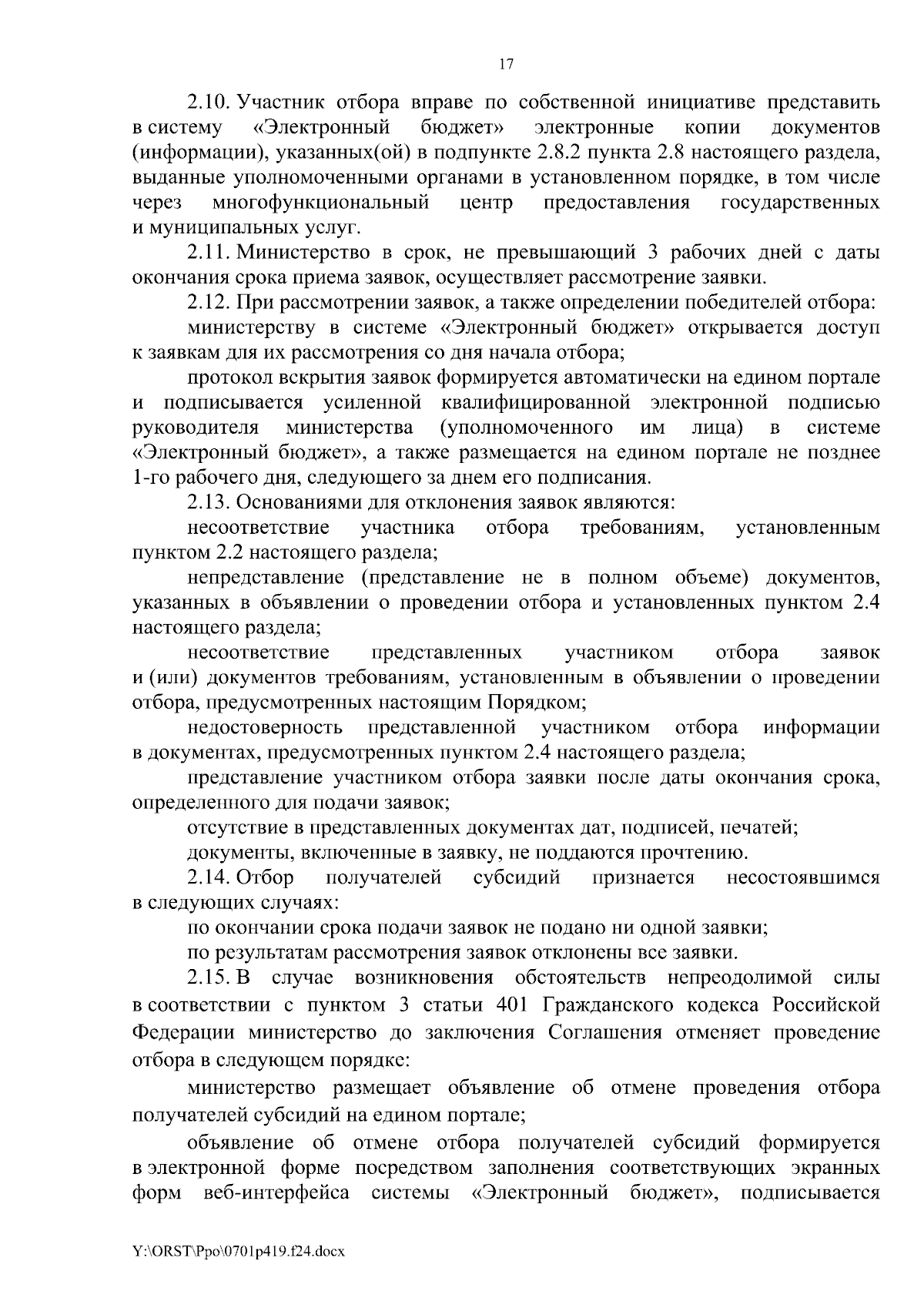 17

2.10. Участник отбора вправе по собственной инициативе представить в систему «Электронный бюджет» электронные копии документов (информации), указанных(ой) в подпункте 2.8.2 пункта 2.8 настоящего раздела, выданные уполномоченными органами в установленном порядке, в том числе через многофункциональный центр предоставления государственных и муниципальных услуг.

2.11. Министерство в срок, не превышающий 3 рабочих дней с даты окончания срока приема заявок, осуществляет рассмотрение заявки.

2.12. При рассмотрении заявок, а также определении победителей отбора:

министерству в системе «Электронный бюджет» открывается доступ к заявкам для их рассмотрения со дня начала отбора;

протокол вскрытия заявок формируется автоматически на едином портале и подписывается усиленной квалифицированной электронной подписью руководителя министерства (уполномоченного им лица) в системе «Электронный бюджет», а также размещается на едином портале не позднее 1-го рабочего дня, следующего за днем его подписания.

2.13. Основаниями для отклонения заявок являются:

несоответствие участника отбора требованиям, установленным пунктом 2.2 настоящего раздела;

непредставление (представление не в полном объеме) документов, указанных в объявлении о проведении отбора и установленных пунктом 2.4 настоящего раздела;

несоответствие представленных участником отбора заявок и (или) документов требованиям, установленным в объявлении о проведении отбора, предусмотренных настоящим Порядком;

недостоверность представленной участником отбора информации в документах, предусмотренных пунктом 2.4 настоящего раздела;

представление участником отбора заявки после даты окончания срока, определенного для подачи заявок;

отсутствие в представленных документах дат, подписей, печатей;

документы, включенные в заявку, не поддаются прочтению.

2.14. Отбор получателей субсидий признается несостоявшимся в следующих случаях:

по окончании срока подачи заявок не подано ни одной заявки;

по результатам рассмотрения заявок отклонены все заявки.

2.15. В случае возникновения обстоятельств непреодолимой силы в соответствии с пунктом 3 статьи 401 Гражданского кодекса Российской Федерации министерство до заключения Соглашения отменяет проведение отбора в следующем порядке:

министерство размещает объявление об отмене проведения отбора получателей субсидий на едином портале;

объявление об отмене отбора получателей субсидий формируется в электронной форме посредством заполнения соответствующих экранных форм веб-интерфейса системы «Электронный бюджет», подписывается

Y:\ORST\Ppo\0701p419.f24.docx